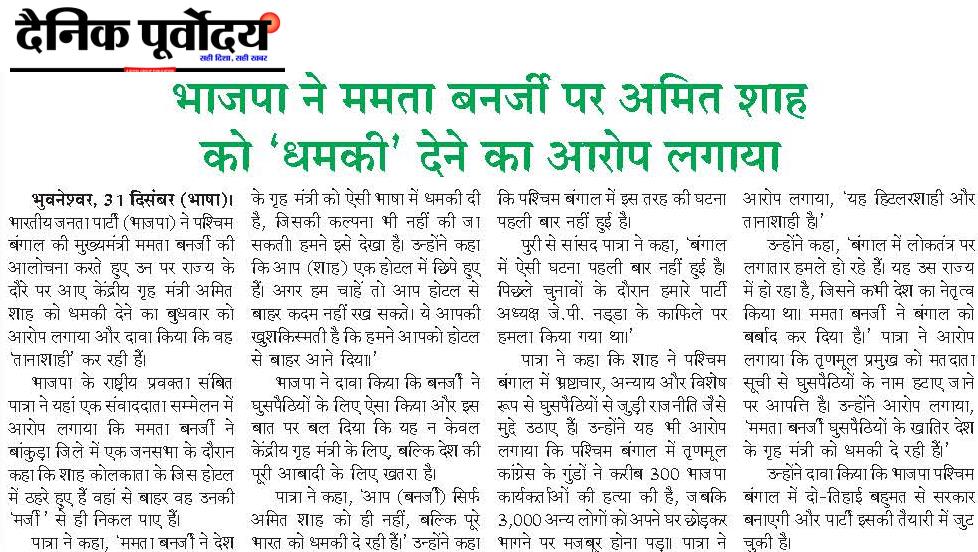 दैनिक पूर्वोदय
सही दिशा, सही खबर

भाजपा ने ममता बनर्जी पर अमित शाह को 'धमकी' देने का आरोप लगाया

भुवनेश्वर, 31 दिसंबर (भाषा)। भारतीय जनता पार्टी (भाजपा) ने पश्चिम बंगाल की मुख्यमंत्री ममता बनर्जी की आलोचना करते हुए उन पर राज्य के दौरे पर आए केंद्रीय गृह मंत्री अमित शाह को धमकी देने का बुधवार को आरोप लगाया और दावा किया कि वह 'तानाशाही' कर रही हैं।

भाजपा के राष्ट्रीय प्रवक्ता संबित पात्रा ने यहां एक संवाददाता सम्मेलन में आरोप लगाया कि ममता बनर्जी ने बांकुड़ा जिले में एक जनसभा के दौरान कहा कि शाह कोलकाता के जिस होटल में ठहरे हुए हैं वहां से बाहर वह उनकी 'मर्जी' से ही निकल पाए हैं।

पात्रा ने कहा, 'ममता बनर्जी ने देश के गृह मंत्री को ऐसी भाषा में धमकी दी है, जिसकी कल्पना भी नहीं की जा सकती। हमने इसे देखा है। उन्होंने कहा कि आप (शाह) एक होटल में छिपे हुए हैं। अगर हम चाहें तो आप होटल से बाहर कदम नहीं रख सकते। ये आपकी खुशकिस्मती है कि हमने आपको होटल से बाहर आने दिया।'

भाजपा ने दावा किया कि बनर्जी ने घुसपैठियों के लिए ऐसा किया और इस बात पर बल दिया कि यह न केवल केंद्रीय गृह मंत्री के लिए, बल्कि देश की पूरी आबादी के लिए खतरा है।

पात्रा ने कहा, 'आप (बनर्जी) सिर्फ अमित शाह को ही नहीं, बल्कि पूरे भारत को धमकी दे रही हैं।' उन्होंने कहा कि पश्चिम बंगाल में इस तरह की घटना पहली बार नहीं हुई है।

पुरी से सांसद पात्रा ने कहा, 'बंगाल में ऐसी घटना पहली बार नहीं हुई है। पिछले चुनावों के दौरान हमारे पार्टी अध्यक्ष जे.पी. नड्डा के काफिले पर हमला किया गया था।'

पात्रा ने कहा कि शाह ने पश्चिम बंगाल में भ्रष्टाचार, अन्याय और विशेष रूप से घुसपैठियों से जुड़ी राजनीति जैसे मुद्दे उठाए हैं। उन्होंने यह भी आरोप लगाया कि पश्चिम बंगाल में तृणमूल कांग्रेस के गुंडों ने करीब 300 भाजपा कार्यकर्ताओं की हत्या की है, जबकि 3,000 अन्य लोगों को अपने घर छोड़कर भागने पर मजबूर होना पड़ा। पात्रा ने आरोप लगाया, 'यह हिटलरशाही और तानाशाही है।'

उन्होंने कहा, 'बंगाल में लोकतंत्र पर लगातार हमले हो रहे हैं। यह उस राज्य में हो रहा है, जिसने कभी देश का नेतृत्व किया था। ममता बनर्जी ने बंगाल को बर्बाद कर दिया है।' पात्रा ने आरोप लगाया कि तृणमूल प्रमुख को मतदाता सूची से घुसपैठियों के नाम हटाए जाने पर आपत्ति है। उन्होंने आरोप लगाया, 'ममता बनर्जी घुसपैठियों के खातिर देश के गृह मंत्री को धमकी दे रही हैं।'

उन्होंने दावा किया कि भाजपा पश्चिम बंगाल में दो-तिहाई बहुमत से सरकार बनाएगी और पार्टी इसकी तैयारी में जुट चुकी है।